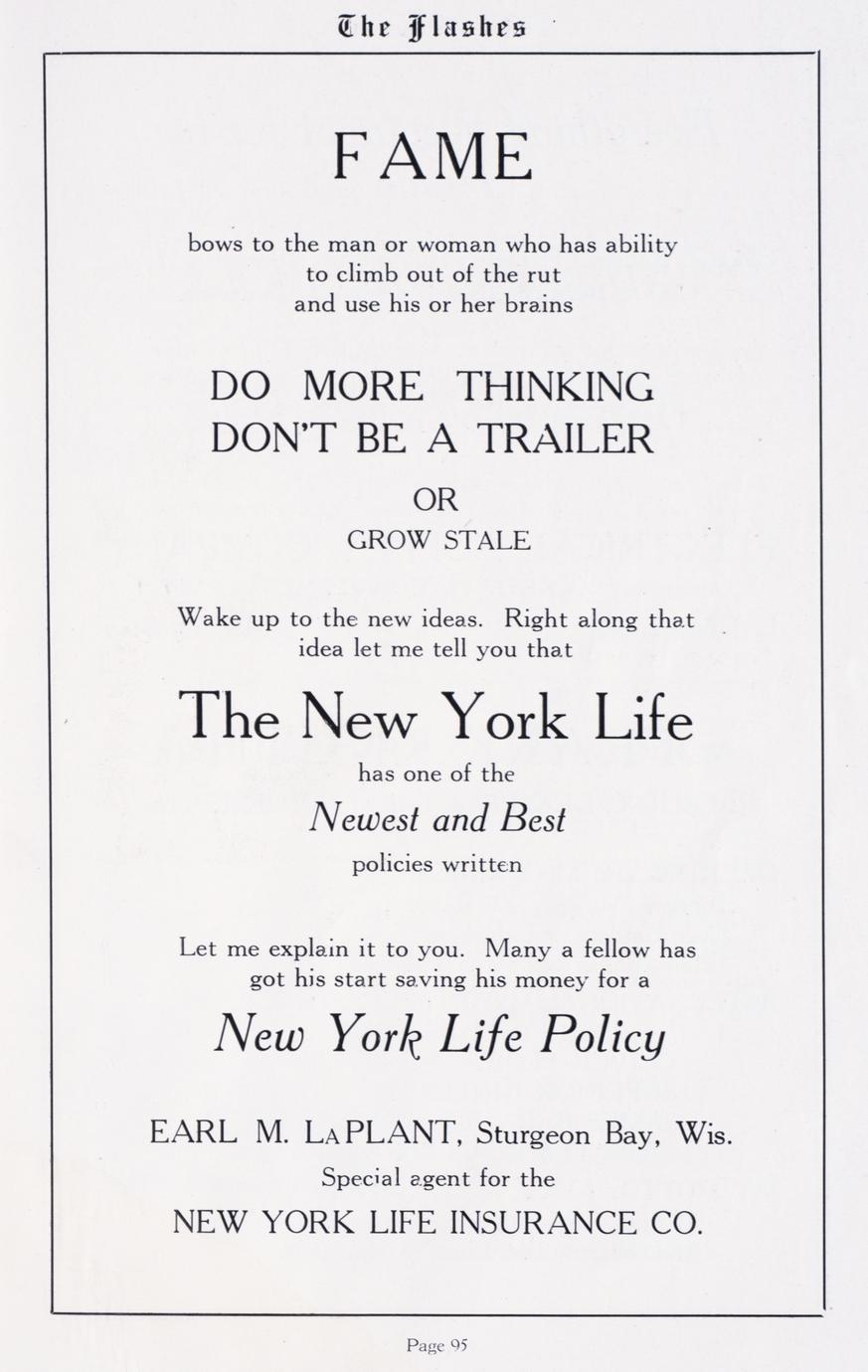 The Flashes

FAME

bows to the man or woman who has ability to climb out of the rut and use his or her brains

DO MORE THINKING
DON'T BE A TRAILER

OR

GROW STALE

Wake up to the new ideas. Right along that idea let me tell you that

The New York Life

has one of the

Newest and Best

policies written

Let me explain it to you. Many a fellow has got his start saving his money for a

New York Life Policy

EARL M. LaPLANT, Sturgeon Bay, Wis.

Special agent for the

NEW YORK LIFE INSURANCE CO.

Page 95